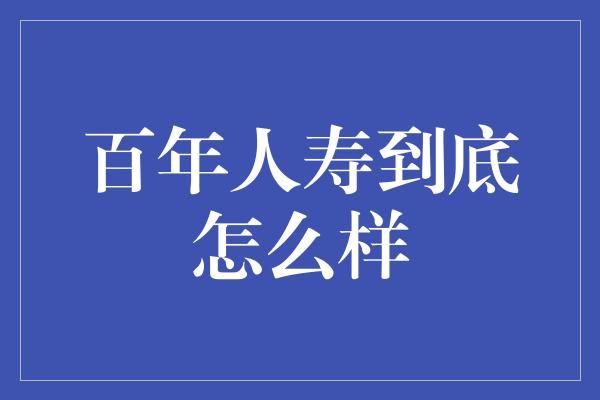 百年人寿到底怎么样